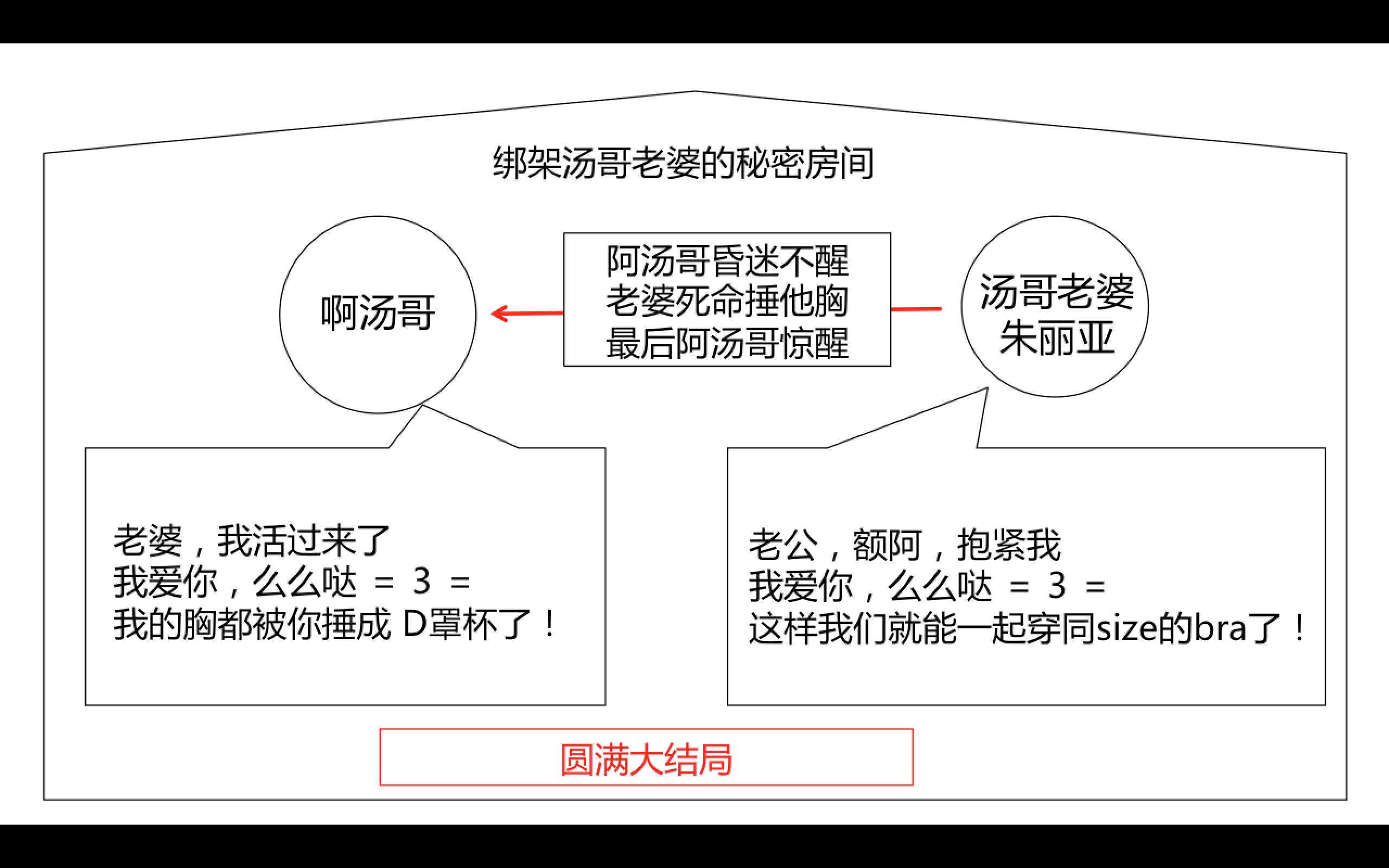 绑架汤哥老婆的秘密房间

啊汤哥

阿汤哥昏迷不醒
老婆死命捶他胸
最后阿汤哥惊醒

汤哥老婆
朱丽亚

老婆，我活过来了
我爱你，么么哒 = 3 =
我的胸都被你捶成 D罩杯了！

老公，额阿，抱紧我
我爱你，么么哒 = 3 =
这样我们就能一起穿同size的bra了！

圆满大结局